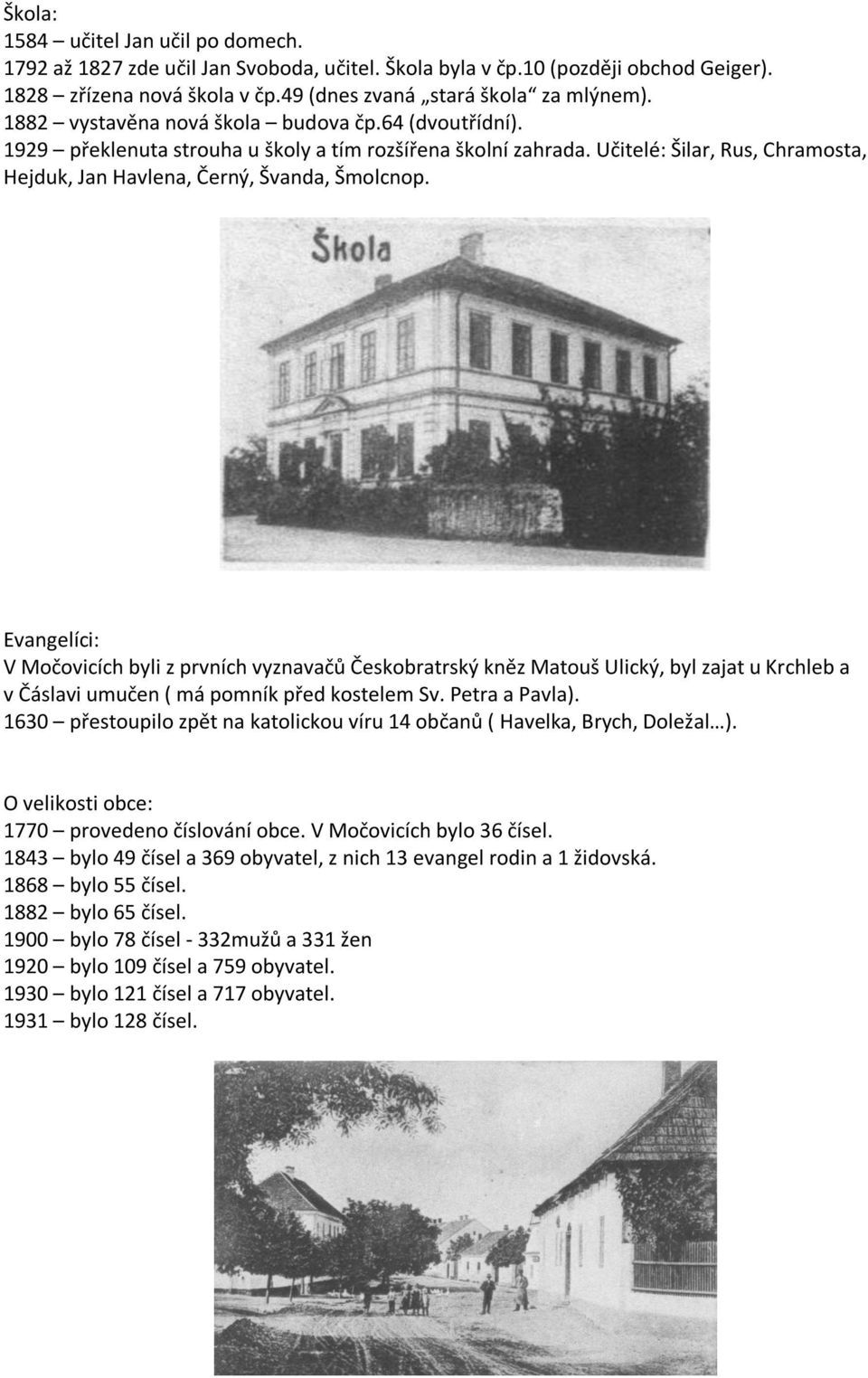 Škola:
1584 – učitel Jan učil po domech.
1792 až 1827 zde učil Jan Svoboda, učitel. Škola byla v čp.10 (později obchod Geiger).
1828 – zřízena nová škola v čp.49 (dnes zvaná „stará škola“ za mlýnem).
1882 – vystavěna nová škola – budova čp.64 (dvoutřídní).
1929 – překlenuta strouha u školy a tím rozšířena školní zahrada. Učitelé: Šilar, Rus, Chramosta, Hejduk, Jan Havlena, Černý, Švanda, Šmolcnop.

Škola

Evangelíci:
V Močovicích byli z prvních vyznavačů Českobratrský kněz Matouš Ulický, byl zajat u Krchleb a v Čáslavi umučen ( má pomník před kostelem Sv. Petra a Pavla).
1630 – přestoupilo zpět na katolickou víru 14 občanů ( Havelka, Brych, Doležal…).

O velikosti obce:
1770 – provedeno číslování obce. V Močovicích bylo 36 čísel.
1843 – bylo 49 čísel a 369 obyvatel, z nich 13 evangel rodin a 1 židovská.
1868 – bylo 55 čísel.
1882 – bylo 65 čísel.
1900 – bylo 78 čísel - 332mužů a 331 žen
1920 – bylo 109 čísel a 759 obyvatel.
1930 – bylo 121 čísel a 717 obyvatel.
1931 – bylo 128 čísel.